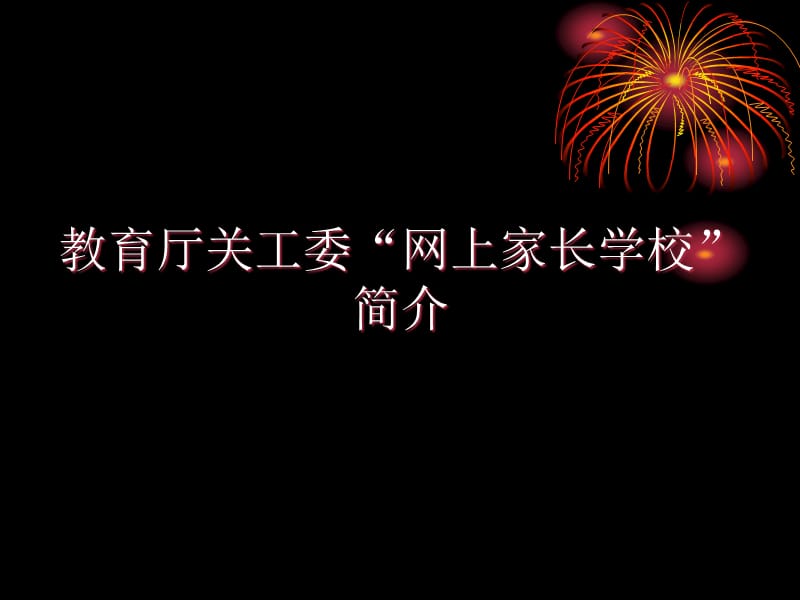 教育厅关工委“网上家长学校”简介